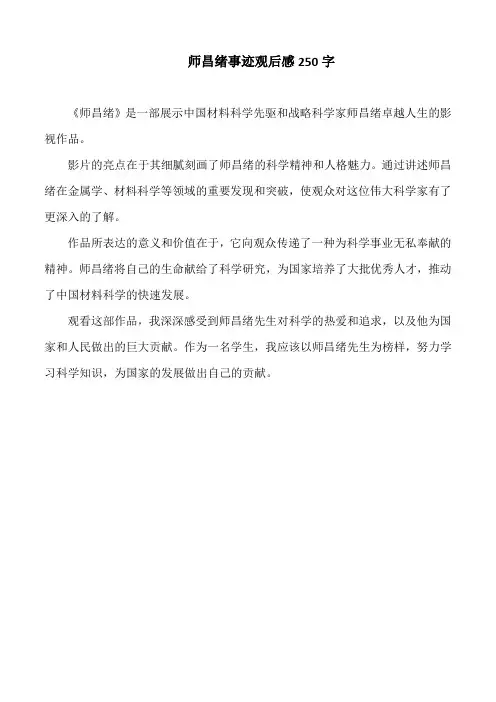 师昌绪事迹观后感 250 字

《师昌绪》是一部展示中国材料科学先驱和战略科学家师昌绪卓越人生的影视作品。

影片的亮点在于其细腻刻画了师昌绪的科学精神和人格魅力。通过讲述师昌绪在金属学、材料科学等领域的重要发现和突破，使观众对这位伟大科学家有了更深入的了解。

作品所表达的意义和价值在于，它向观众传递了一种为科学事业无私奉献的精神。师昌绪将自己的生命献给了科学研究，为国家培养了大批优秀人才，推动了中国材料科学的快速发展。

观看这部作品，我深深感受到师昌绪先生对科学的热爱和追求，以及他为国家和人民做出的巨大贡献。作为一名学生，我应该以师昌绪先生为榜样，努力学习科学知识，为国家的发展做出自己的贡献。